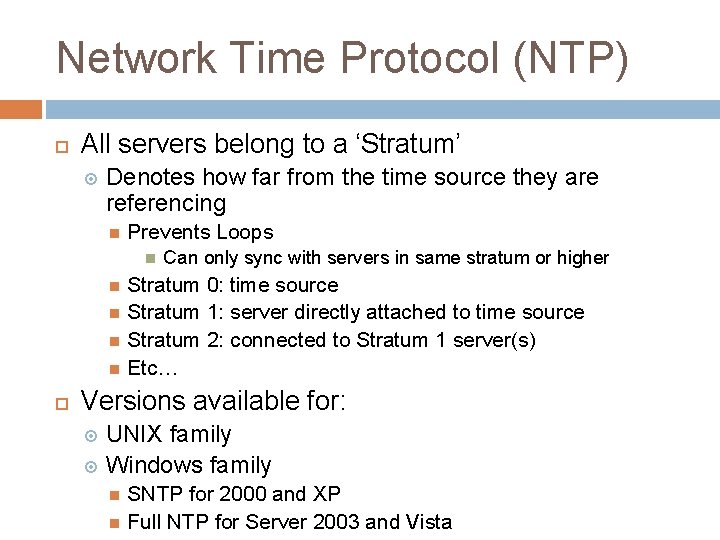 Network Time Protocol (NTP)

All servers belong to a ‘Stratum’

Denotes how far from the time source they are referencing

Prevents Loops

Can only sync with servers in same stratum or higher

Stratum 0: time source

Stratum 1: server directly attached to time source

Stratum 2: connected to Stratum 1 server(s)

Etc…

Versions available for:

UNIX family

Windows family

SNTP for 2000 and XP

Full NTP for Server 2003 and Vista